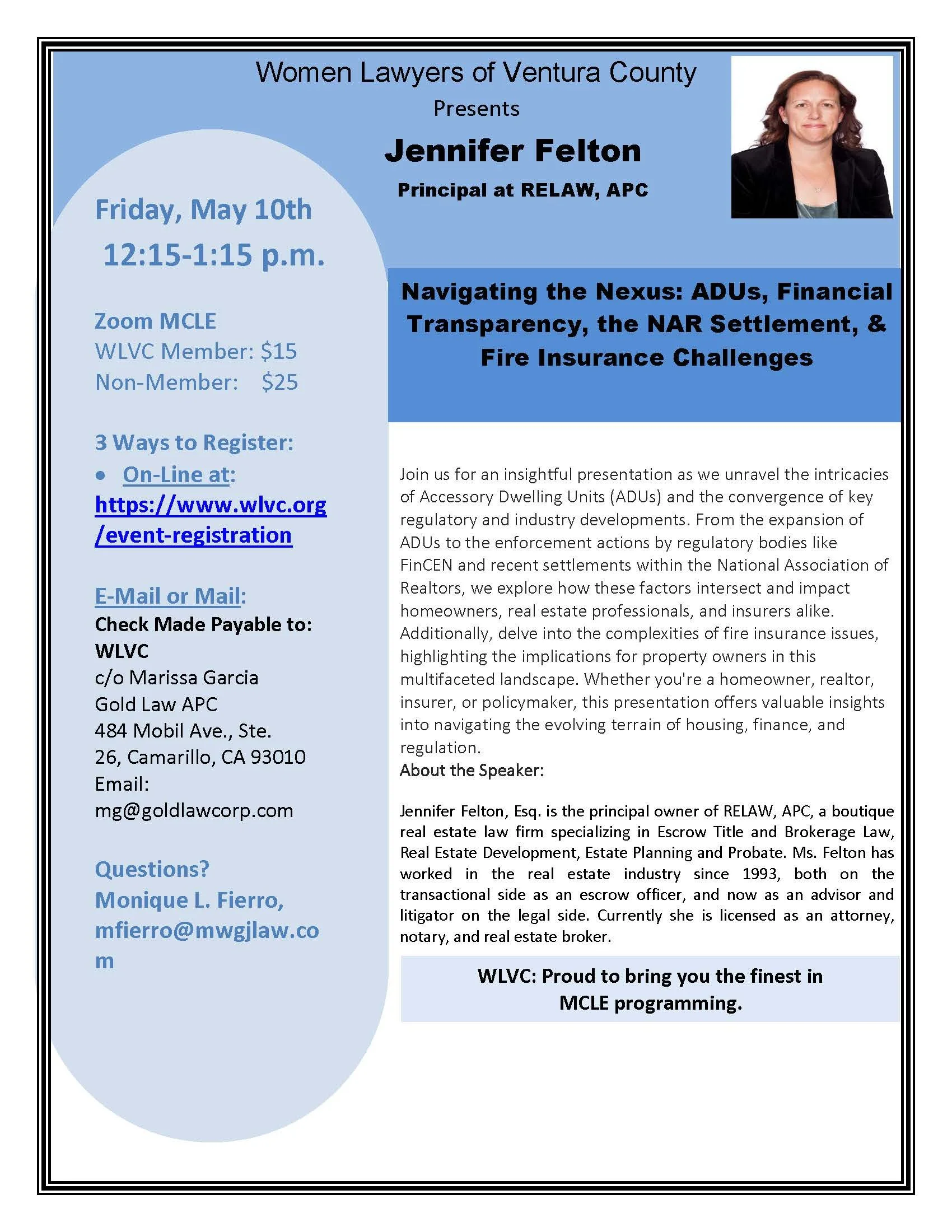 Women Lawyers of Ventura County
Presents
Jennifer Felton
Principal at RELAW, APC

Friday, May 10th
12:15-1:15 p.m.

Zoom MCLE
WLVC Member: $15
Non-Member: $25

3 Ways to Register:
• On-Line at: https://www.wlvc.org/event-registration

E-Mail or Mail:
Check Made Payable to: WLVC
c/o Marissa Garcia
Gold Law APC
484 Mobil Ave., Ste. 26, Camarillo, CA 93010
Email: mg@goldlawcorp.com

Questions?
Monique L. Fierro, mfierro@mwgjlaw.com

Navigating the Nexus: ADUs, Financial Transparency, the NAR Settlement, & Fire Insurance Challenges

Join us for an insightful presentation as we unravel the intricacies of Accessory Dwelling Units (ADUs) and the convergence of key regulatory and industry developments. From the expansion of ADUs to the enforcement actions by regulatory bodies like FinCEN and recent settlements within the National Association of Realtors, we explore how these factors intersect and impact homeowners, real estate professionals, and insurers alike. Additionally, delve into the complexities of fire insurance issues, highlighting the implications for property owners in this multifaceted landscape. Whether you're a homeowner, realtor, insurer, or policymaker, this presentation offers valuable insights into navigating the evolving terrain of housing, finance, and regulation.
About the Speaker:

Jennifer Felton, Esq. is the principal owner of RELAW, APC, a boutique real estate law firm specializing in Escrow Title and Brokerage Law, Real Estate Development, Estate Planning and Probate. Ms. Felton has worked in the real estate industry since 1993, both on the transactional side as an escrow officer, and now as an advisor and litigator on the legal side. Currently she is licensed as an attorney, notary, and real estate broker.

WLVC: Proud to bring you the finest in MCLE programming.